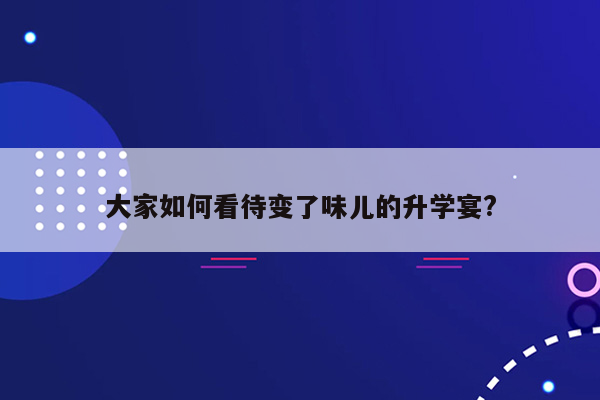 大家如何看待变了味儿的升学宴?